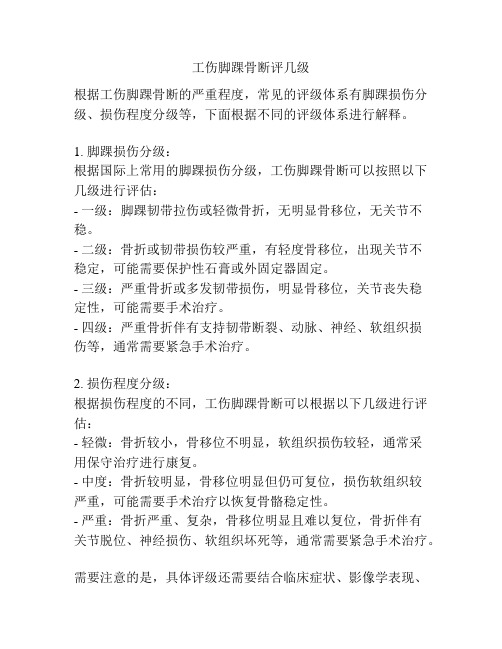 工伤脚踝骨断评几级

根据工伤脚踝骨断的严重程度，常见的评级体系有脚踝损伤分级、损伤程度分级等，下面根据不同的评级体系进行解释。

1. 脚踝损伤分级：
根据国际上常用的脚踝损伤分级，工伤脚踝骨断可以按照以下几级进行评估：
- 一级：脚踝韧带拉伤或轻微骨折，无明显骨移位，无关节不稳。
- 二级：骨折或韧带损伤较严重，有轻度骨移位，出现关节不稳定，可能需要保护性石膏或外固定器固定。
- 三级：严重骨折或多发韧带损伤，明显骨移位，关节丧失稳定性，可能需要手术治疗。
- 四级：严重骨折伴有支持韧带断裂、动脉、神经、软组织损伤等，通常需要紧急手术治疗。

2. 损伤程度分级：
根据损伤程度的不同，工伤脚踝骨断可以根据以下几级进行评估：
- 轻微：骨折较小，骨移位不明显，软组织损伤较轻，通常采用保守治疗进行康复。
- 中度：骨折较明显，骨移位明显但仍可复位，损伤软组织较严重，可能需要手术治疗以恢复骨骼稳定性。
- 严重：骨折严重、复杂，骨移位明显且难以复位，骨折伴有关节脱位、神经损伤、软组织坏死等，通常需要紧急手术治疗。

需要注意的是，具体评级还需要结合临床症状、影像学表现、